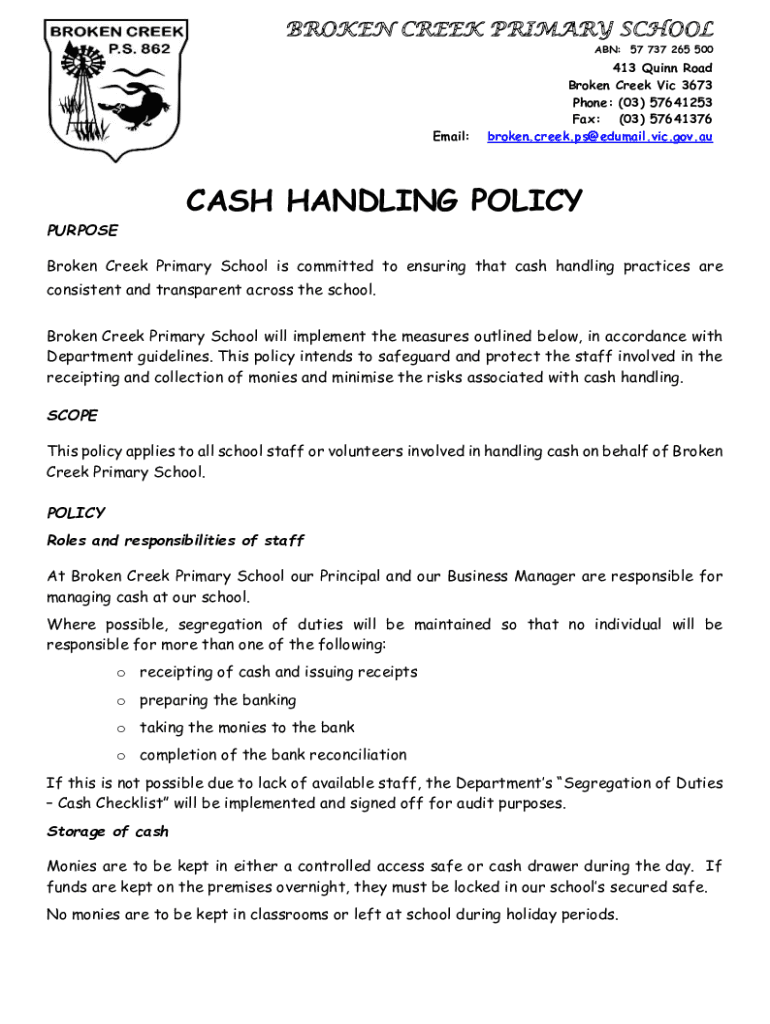 BROKEN CREEK P.S. 862

BROKEN CREEK PRIMARY SCHOOL
ABN: 57 737 265 500
413 Quinn Road
Broken Creek Vic 3673
Phone: (03) 57641253
Fax: (03) 57641376
Email: broken.creek.ps@edumail.vic.gov.au

CASH HANDLING POLICY

PURPOSE

Broken Creek Primary School is committed to ensuring that cash handling practices are consistent and transparent across the school.

Broken Creek Primary School will implement the measures outlined below, in accordance with Department guidelines. This policy intends to safeguard and protect the staff involved in the receipting and collection of monies and minimise the risks associated with cash handling.

SCOPE

This policy applies to all school staff or volunteers involved in handling cash on behalf of Broken Creek Primary School.

POLICY

Roles and responsibilities of staff

At Broken Creek Primary School our Principal and our Business Manager are responsible for managing cash at our school.

Where possible, segregation of duties will be maintained so that no individual will be responsible for more than one of the following:

o receipting of cash and issuing receipts
o preparing the banking
o taking the monies to the bank
o completion of the bank reconciliation

If this is not possible due to lack of available staff, the Department's "Segregation of Duties – Cash Checklist" will be implemented and signed off for audit purposes.

Storage of cash

Monies are to be kept in either a controlled access safe or cash drawer during the day. If funds are kept on the premises overnight, they must be locked in our school's secured safe.

No monies are to be kept in classrooms or left at school during holiday periods.